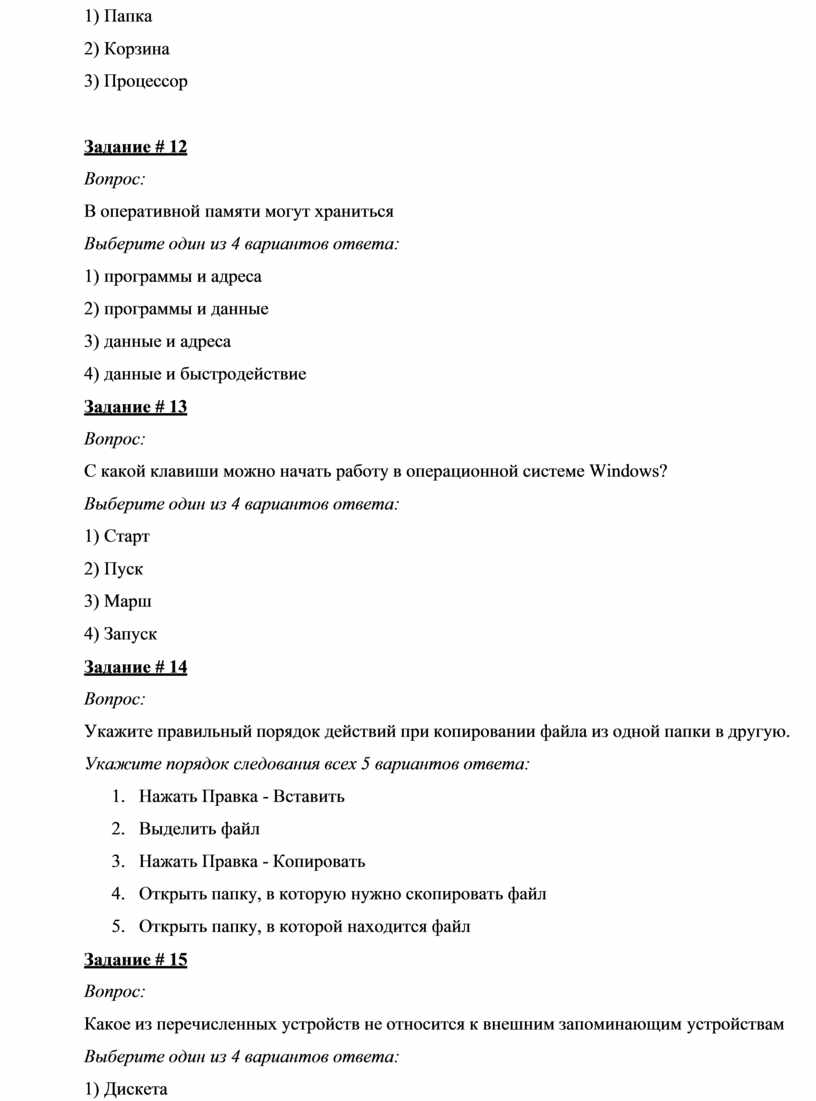 1) Папка
2) Корзина
3) Процессор

Задание # 12

Вопрос:

В оперативной памяти могут храниться

Выберите один из 4 вариантов ответа:

1) программы и адреса
2) программы и данные
3) данные и адреса
4) данные и быстродействие

Задание # 13

Вопрос:

С какой клавиши можно начать работу в операционной системе Windows?

Выберите один из 4 вариантов ответа:

1) Старт
2) Пуск
3) Марш
4) Запуск

Задание # 14

Вопрос:

Укажите правильный порядок действий при копировании файла из одной папки в другую.

Укажите порядок следования всех 5 вариантов ответа:

1. Нажать Правка - Вставить
2. Выделить файл
3. Нажать Правка - Копировать
4. Открыть папку, в которую нужно скопировать файл
5. Открыть папку, в которой находится файл

Задание # 15

Вопрос:

Какое из перечисленных устройств не относится к внешним запоминающим устройствам

Выберите один из 4 вариантов ответа:

1) Дискета